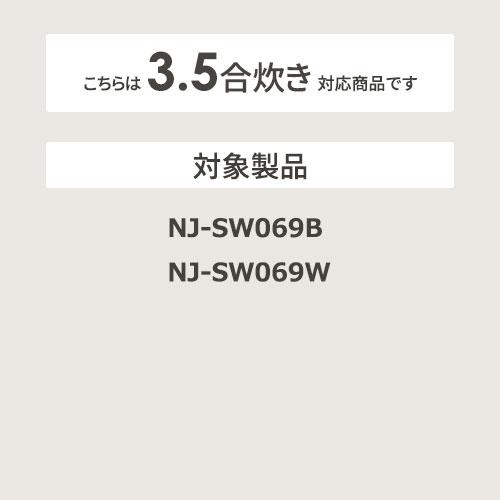 こちらは 3.5合炊き 対応商品です

対象製品

NJ-SW069B

NJ-SW069W